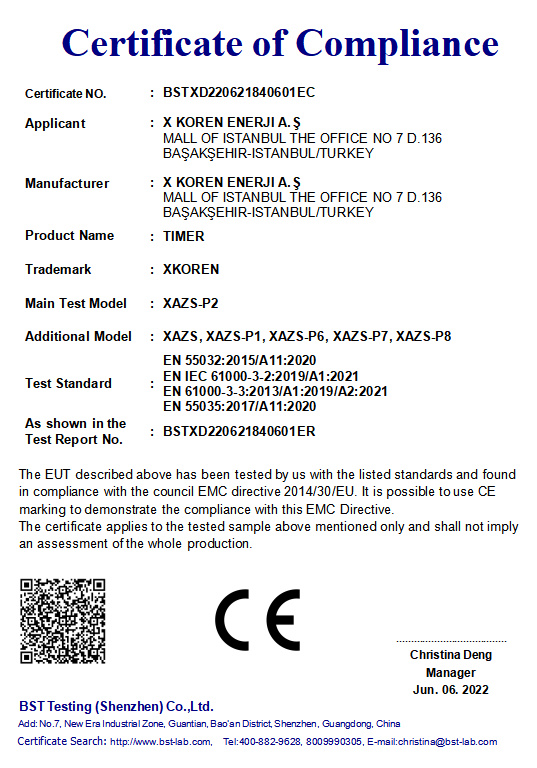 Certificate of Compliance

Certificate NO. : BSTXD220621840601EC

Applicant : X KOREN ENERJI A.Ş
MALL OF ISTANBUL THE OFFICE NO 7 D.136
BAŞAKŞEHIR-ISTANBUL/TURKEY

Manufacturer : X KOREN ENERJI A.Ş
MALL OF ISTANBUL THE OFFICE NO 7 D.136
BAŞAKŞEHIR-ISTANBUL/TURKEY

Product Name : TIMER

Trademark : XKOREN

Main Test Model : XAZS-P2

Additional Model : XAZS, XAZS-P1, XAZS-P6, XAZS-P7, XAZS-P8

Test Standard : EN 55032:2015/A11:2020
EN IEC 61000-3-2:2019/A1:2021
EN 61000-3-3:2013/A1:2019/A2:2021
EN 55035:2017/A11:2020

As shown in the Test Report No. : BSTXD220621840601ER

The EUT described above has been tested by us with the listed standards and found in compliance with the council EMC directive 2014/30/EU. It is possible to use CE marking to demonstrate the compliance with this EMC Directive.
The certificate applies to the tested sample above mentioned only and shall not imply an assessment of the whole production.

CE

Christina Deng
Manager
Jun. 06. 2022

BST Testing (Shenzhen) Co.,Ltd.
Add: No.7, New Era Industrial Zone, Guantian, Bao'an District, Shenzhen, Guangdong, China
Certificate Search: http://www.bst-lab.com, Tel:400-882-9628, 8009990305, E-mail:christina@bst-lab.com